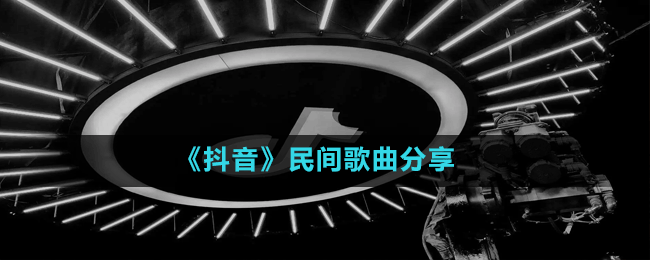 《抖音》民间歌曲分享